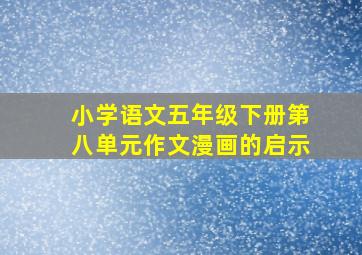 小学语文五年级下册第八单元作文漫画的启示